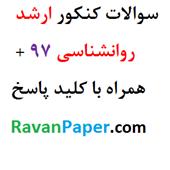 سوالات کنکور ارشد

روانشناسی ۹۷ +

همراه با کلید پاسخ

RavanPaper.com